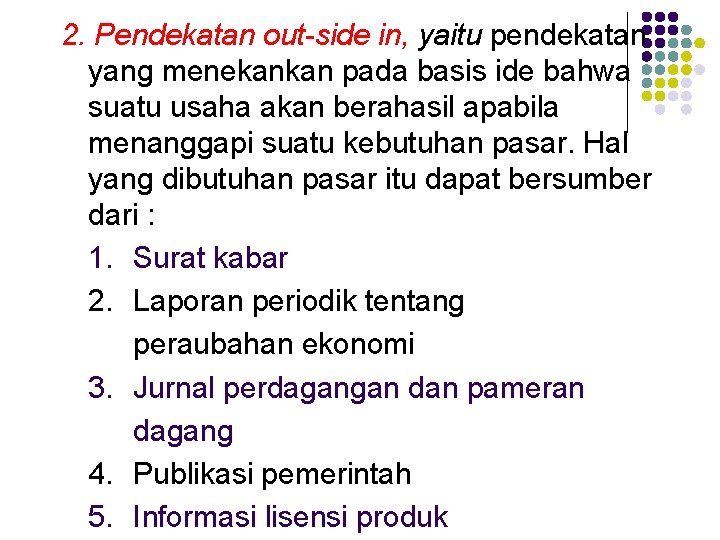 2. Pendekatan out-side in, yaitu pendekatan yang menekankan pada basis ide bahwa suatu usaha akan berahasil apabila menanggapi suatu kebutuhan pasar. Hal yang dibutuhan pasar itu dapat bersumber dari :

1. Surat kabar
2. Laporan periodik tentang peraubahan ekonomi
3. Jurnal perdagangan dan pameran dagang
4. Publikasi pemerintah
5. Informasi lisensi produk